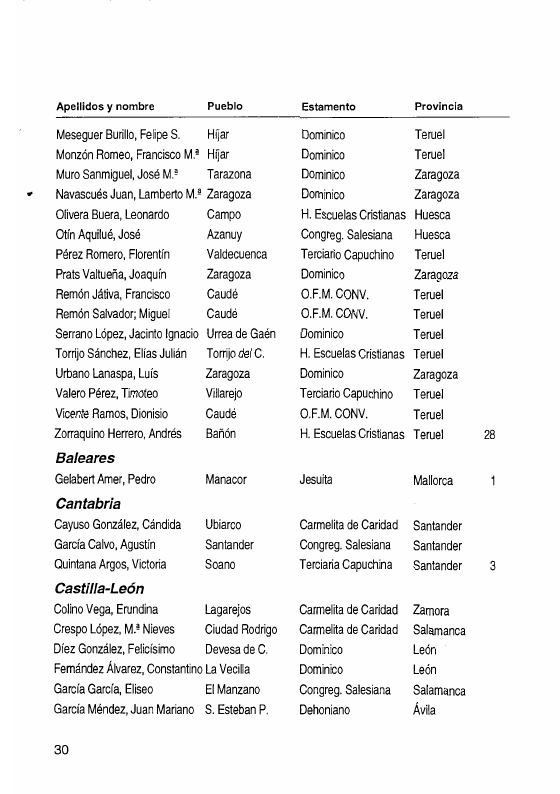 | Apellidos y nombre | Pueblo | Estamento | Provincia | |
|---|---|---|---|---|
| Meseguer Burillo, Felipe S. | Híjar | Dominico | Teruel | |
| Monzón Romeo, Francisco M.ª | Híjar | Dominico | Teruel | |
| Muro Sanmiguel, José M.ª | Tarazona | Dominico | Zaragoza | |
| Navascués Juan, Lamberto M.ª | Zaragoza | Dominico | Zaragoza | |
| Olivera Buera, Leonardo | Campo | H. Escuelas Cristianas | Huesca | |
| Otín Aquilué, José | Azanuy | Congreg. Salesiana | Huesca | |
| Pérez Romero, Florentín | Valdecuenca | Terciario Capuchino | Teruel | |
| Prats Valtueña, Joaquín | Zaragoza | Dominico | Zaragoza | |
| Remón Játiva, Francisco | Caudé | O.F.M. CONV. | Teruel | |
| Remón Salvador; Miguel | Caudé | O.F.M. CONV. | Teruel | |
| Serrano López, Jacinto Ignacio | Urrea de Gaén | Dominico | Teruel | |
| Torrijo Sánchez, Elías Julián | Torrijo del C. | H. Escuelas Cristianas | Teruel | |
| Urbano Lanaspa, Luís | Zaragoza | Dominico | Zaragoza | |
| Valero Pérez, Timoteo | Villarejo | Terciario Capuchino | Teruel | |
| Vicente Ramos, Dionisio | Caudé | O.F.M. CONV. | Teruel | |
| Zorraquino Herrero, Andrés | Bañón | H. Escuelas Cristianas | Teruel | 28 |
| **Baleares** | | | | |
| Gelabert Amer, Pedro | Manacor | Jesuita | Mallorca | 1 |
| **Cantabria** | | | | |
| Cayuso González, Cándida | Ubiarco | Carmelita de Caridad | Santander | |
| García Calvo, Agustín | Santander | Congreg. Salesiana | Santander | |
| Quintana Argos, Victoria | Soano | Terciaria Capuchina | Santander | 3 |
| **Castilla-León** | | | | |
| Colino Vega, Erundina | Lagarejos | Carmelita de Caridad | Zamora | |
| Crespo López, M.ª Nieves | Ciudad Rodrigo | Carmelita de Caridad | Salamanca | |
| Díez González, Felicísimo | Devesa de C. | Dominico | León | |
| Fernández Álvarez, Constantino | La Vecilla | Dominico | León | |
| García García, Eliseo | El Manzano | Congreg. Salesiana | Salamanca | |
| García Méndez, Juan Mariano | S. Esteban P. | Dehoniano | Ávila | |

30